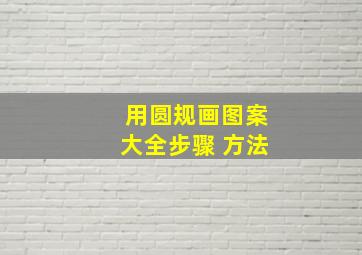 用圆规画图案
大全步骤 方法